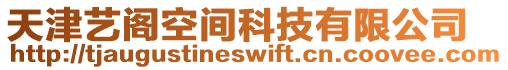 天津艺阁空间科技有限公司
http://tjaugustineswift.cn.coovee.com